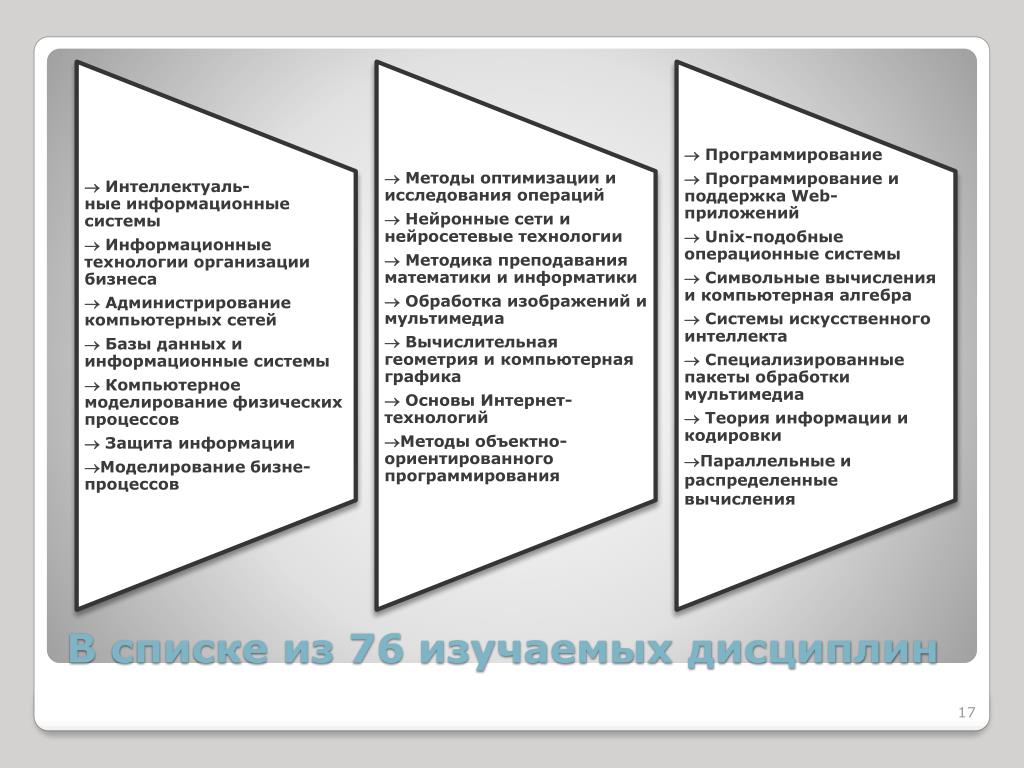 → Интеллектуальные информационные системы

→ Информационные технологии организации бизнеса

→ Администрирование компьютерных сетей

→ Базы данных и информационные системы

→ Компьютерное моделирование физических процессов

→ Защита информации

→Моделирование бизне-процессов

→ Методы оптимизации и исследования операций

→ Нейронные сети и нейросетевые технологии

→ Методика преподавания математики и информатики

→ Обработка изображений и мультимедиа

→ Вычислительная геометрия и компьютерная графика

→ Основы Интернет-технологий

→Методы объектно-ориентированного программирования

→ Программирование

→ Программирование и поддержка Web-приложений

→ Unix-подобные операционные системы

→ Символьные вычисления и компьютерная алгебра

→ Системы искусственного интеллекта

→ Специализированные пакеты обработки мультимедиа

→ Теория информации и кодировки

→Параллельные и распределенные вычисления

В списке из 76 изучаемых дисциплин

17